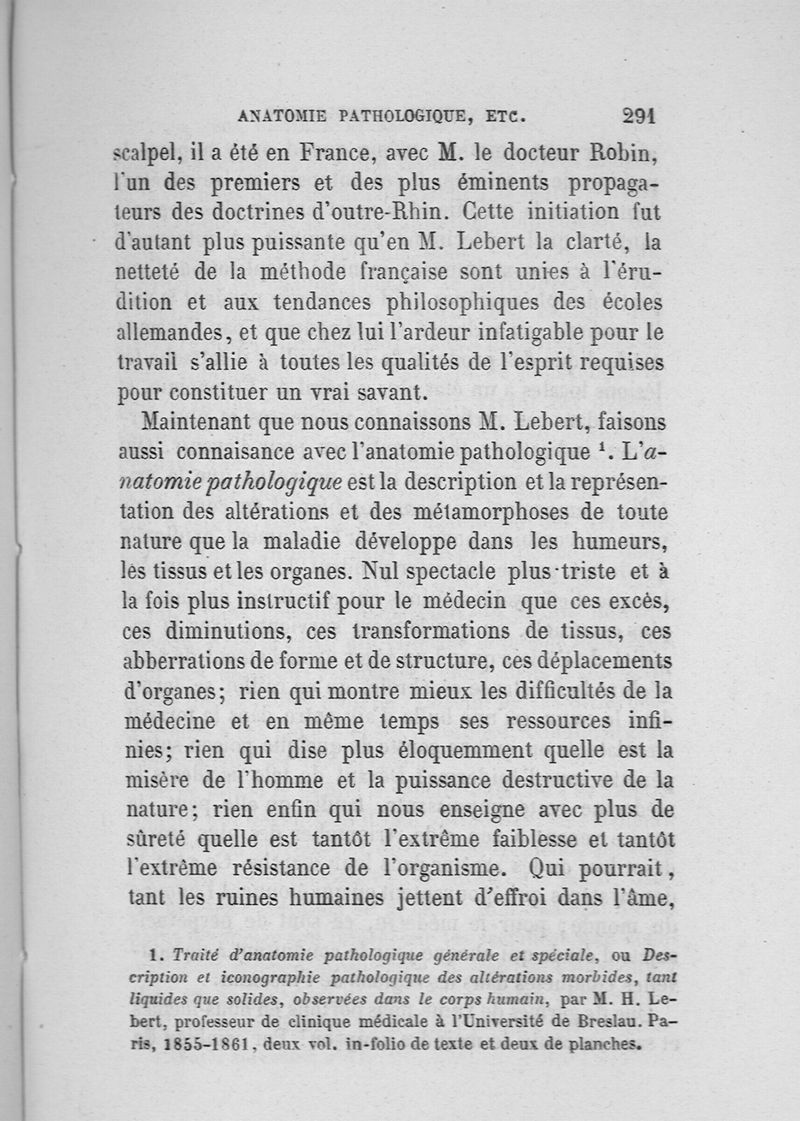 ANATOMIE PATHOLOGIQUE, ETC. 291

scalpel, il a été en France, avec M. le docteur Robin, l'un des premiers et des plus éminents propagateurs des doctrines d'outre-Rhin. Cette initiation fut d'autant plus puissante qu'en M. Lebert la clarté, la netteté de la méthode française sont unies à l'érudition et aux tendances philosophiques des écoles allemandes, et que chez lui l'ardeur infatigable pour le travail s'allie à toutes les qualités de l'esprit requises pour constituer un vrai savant.

Maintenant que nous connaissons M. Lebert, faisons aussi connaisance avec l'anatomie pathologique $^1$. L'anatomie pathologique est la description et la représentation des altérations et des métamorphoses de toute nature que la maladie développe dans les humeurs, les tissus et les organes. Nul spectacle plus triste et à la fois plus instructif pour le médecin que ces excès, ces diminutions, ces transformations de tissus, ces abberrations de forme et de structure, ces déplacements d'organes; rien qui montre mieux les difficultés de la médecine et en même temps ses ressources infinies; rien qui dise plus éloquemment quelle est la misère de l'homme et la puissance destructive de la nature; rien enfin qui nous enseigne avec plus de sûreté quelle est tantôt l'extrême faiblesse et tantôt l'extrême résistance de l'organisme. Qui pourrait, tant les ruines humaines jettent d'effroi dans l'âme,

1. Traité d'anatomie pathologique générale et spéciale, ou Description et iconographie pathologique des altérations morbides, tant liquides que solides, observées dans le corps humain, par M. H. Lebert, professeur de clinique médicale à l'Université de Breslau. Paris, 1855-1861, deux vol. in-folio de texte et deux de planches.